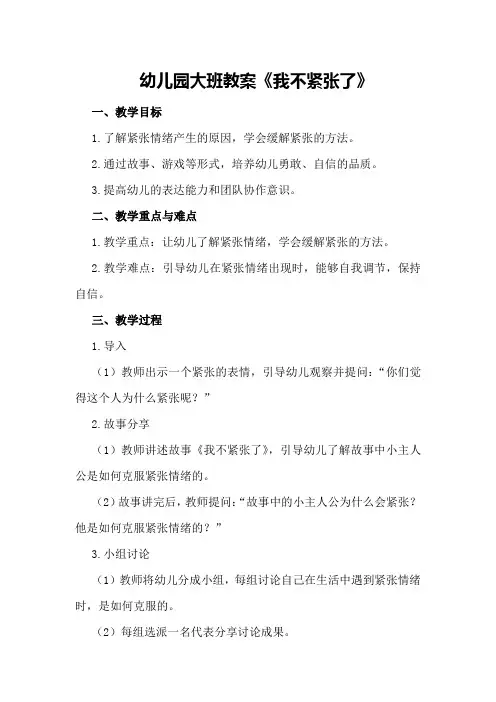 幼儿园大班教案《我不紧张了》

一、教学目标

1.了解紧张情绪产生的原因，学会缓解紧张的方法。

2.通过故事、游戏等形式，培养幼儿勇敢、自信的品质。

3.提高幼儿的表达能力和团队协作意识。

二、教学重点与难点

1.教学重点：让幼儿了解紧张情绪，学会缓解紧张的方法。

2.教学难点：引导幼儿在紧张情绪出现时，能够自我调节，保持自信。

三、教学过程

1.导入

（1）教师出示一个紧张的表情，引导幼儿观察并提问：“你们觉得这个人为什么紧张呢？”

2.故事分享

（1）教师讲述故事《我不紧张了》，引导幼儿了解故事中小主人公是如何克服紧张情绪的。

（2）故事讲完后，教师提问：“故事中的小主人公为什么会紧张？他是如何克服紧张情绪的？”

3.小组讨论

（1）教师将幼儿分成小组，每组讨论自己在生活中遇到紧张情绪时，是如何克服的。

（2）每组选派一名代表分享讨论成果。